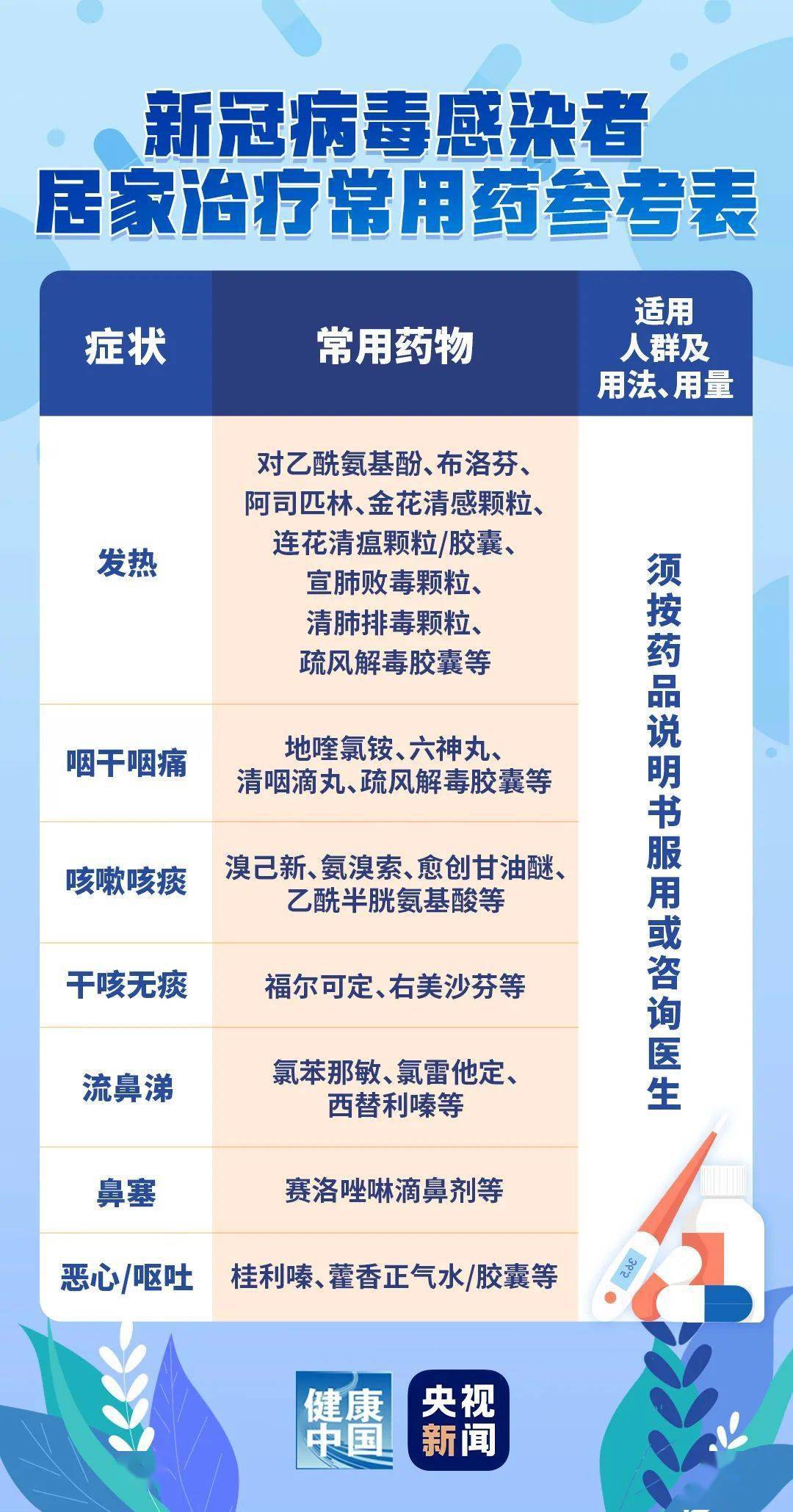 新冠病毒感染者
居家治疗常用药参考表

| 症状 | 常用药物 | 适用人群及用法、用量 |
|---|---|---|
| 发热 | 对乙酰氨基酚、布洛芬、阿司匹林、金花清感颗粒、连花清瘟颗粒/胶囊、宣肺败毒颗粒、清肺排毒颗粒、疏风解毒胶囊等 | 须按药品说明书服用或咨询医生 |
| 咽干咽痛 | 地喹氯铵、六神丸、清咽滴丸、疏风解毒胶囊等 | |
| 咳嗽咳痰 | 溴己新、氨溴索、愈创甘油醚、乙酰半胱氨基酸等 | |
| 干咳无痰 | 福尔可定、右美沙芬等 | |
| 流鼻涕 | 氯苯那敏、氯雷他定、西替利嗪等 | |
| 鼻塞 | 赛洛唑啉滴鼻剂等 | |
| 恶心/呕吐 | 桂利嗪、藿香正气水/胶囊等 | |

38.2

健康中国
央视新闻